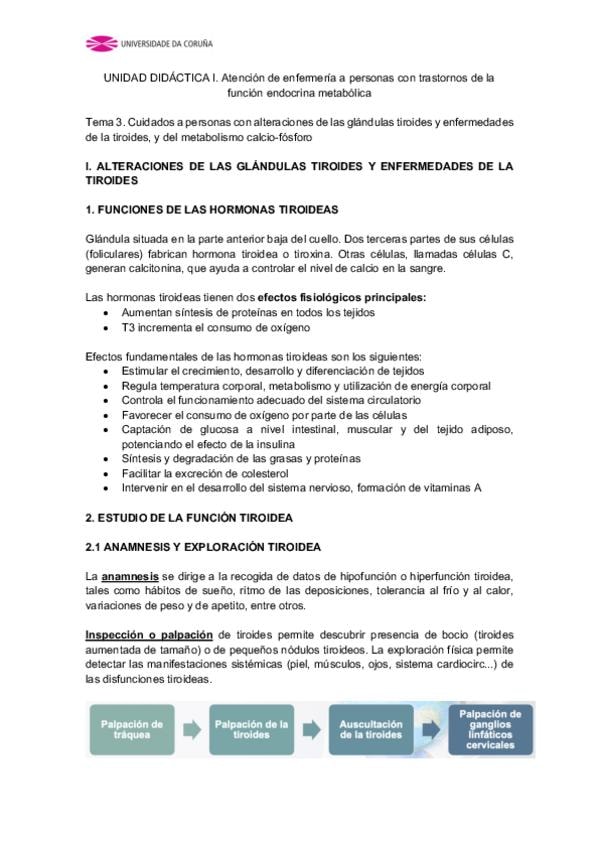 UNIVERSIDADE DA CORUÑA

UNIDAD DIDÁCTICA I. Atención de enfermería a personas con trastornos de la función endocrina metabólica

Tema 3. Cuidados a personas con alteraciones de las glándulas tiroides y enfermedades de la tiroides, y del metabolismo calcio-fósforo

I. ALTERACIONES DE LAS GLÁNDULAS TIROIDES Y ENFERMEDADES DE LA TIROIDES

1. FUNCIONES DE LAS HORMONAS TIROIDEAS

Glándula situada en la parte anterior baja del cuello. Dos terceras partes de sus células (foliculares) fabrican hormona tiroidea o tiroxina. Otras células, llamadas células C, generan calcitonina, que ayuda a controlar el nivel de calcio en la sangre.

Las hormonas tiroideas tienen dos efectos fisiológicos principales:
• Aumentan síntesis de proteínas en todos los tejidos
• T3 incrementa el consumo de oxígeno

Efectos fundamentales de las hormonas tiroideas son los siguientes:
• Estimular el crecimiento, desarrollo y diferenciación de tejidos
• Regula temperatura corporal, metabolismo y utilización de energía corporal
• Controla el funcionamiento adecuado del sistema circulatorio
• Favorecer el consumo de oxígeno por parte de las células
• Captación de glucosa a nivel intestinal, muscular y del tejido adiposo, potenciando el efecto de la insulina
• Síntesis y degradación de las grasas y proteínas
• Facilitar la excreción de colesterol
• Intervenir en el desarrollo del sistema nervioso, formación de vitaminas A

2. ESTUDIO DE LA FUNCIÓN TIROIDEA

2.1 ANAMNESIS Y EXPLORACIÓN TIROIDEA

La anamnesis se dirige a la recogida de datos de hipofunción o hiperfunción tiroidea, tales como hábitos de sueño, ritmo de las deposiciones, tolerancia al frío y al calor, variaciones de peso y de apetito, entre otros.

Inspección o palpación de tiroides permite descubrir presencia de bocio (tiroides aumentada de tamaño) o de pequeños nódulos tiroideos. La exploración física permite detectar las manifestaciones sistémicas (piel, músculos, ojos, sistema cardiocirc...) de las disfunciones tiroideas.

Palpación de tráquea

Palpación de la tiroides

Auscultación de la tiroides

Palpación de ganglios linfáticos cervicales